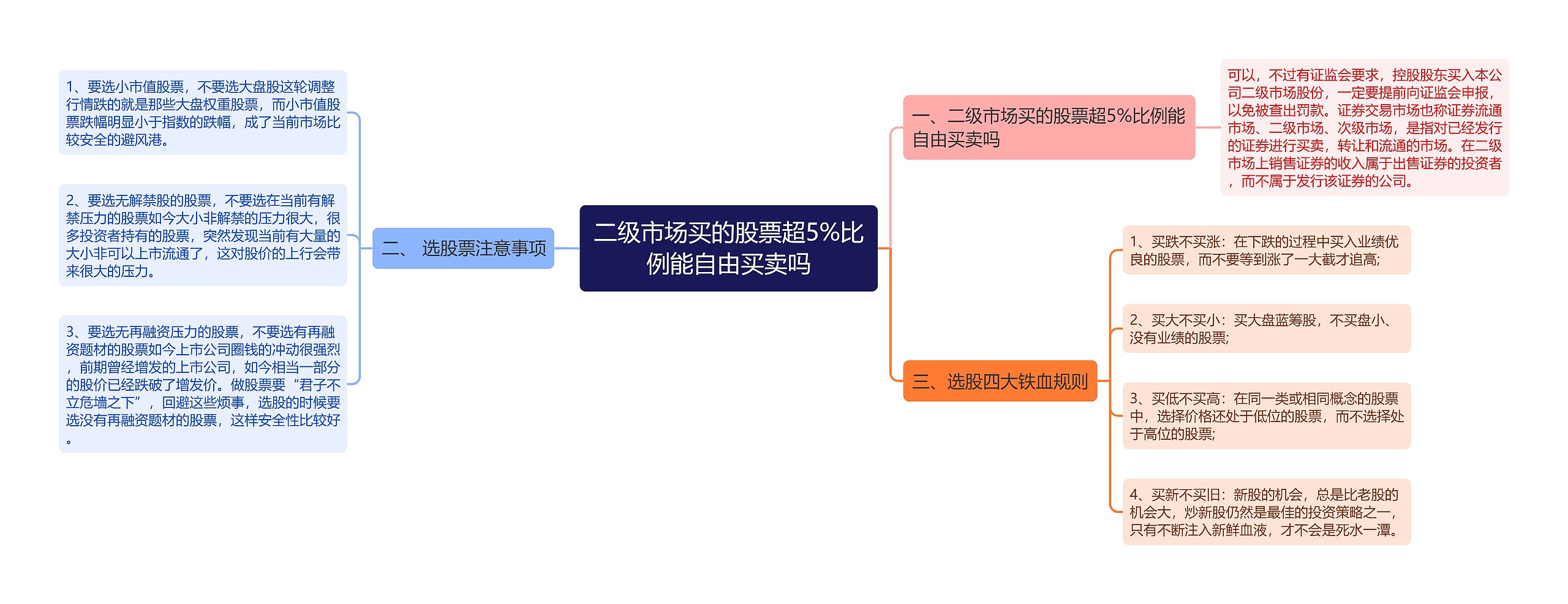 二级市场买的股票超5%比例能自由买卖吗

一、二级市场买的股票超5%比例能自由买卖吗

可以，不过有证监会要求，控股股东买入本公司二级市场股份，一定要提前向证监会申报，以免被查出罚款。证券交易市场也称证券流通市场、二级市场、次级市场，是指对已经发行的证券进行买卖，转让和流通的市场。在二级市场上销售证券的收入属于出售证券的投资者，而不属于发行该证券的公司。

二、 选股票注意事项

1、要选小市值股票，不要选大盘股这轮调整行情跌的就是那些大盘权重股票，而小市值股票跌幅明显小于指数的跌幅，成了当前市场比较安全的避风港。

2、要选无解禁股的股票，不要选在当前有解禁压力的股票如今大小非解禁的压力很大，很多投资者持有的股票，突然发现当前有大量的大小非可以上市流通了，这对股价的上行会带来很大的压力。

3、要选无再融资压力的股票，不要选有再融资题材的股票如今上市公司圈钱的冲动很强烈，前期曾经增发的上市公司，如今相当一部分的股价已经跌破了增发价。做股票要“君子不立危墙之下”，回避这些烦事，选股的时候要选没有再融资题材的股票，这样安全性比较好。

三、选股四大铁血规则

1、买跌不买涨：在下跌的过程中买入业绩优良的股票，而不要等到涨了一大截才追高;

2、买大不买小：买大盘蓝筹股，不买盘小、没有业绩的股票;

3、买低不买高：在同一类或相同概念的股票中，选择价格还处于低位的股票，而不选择处于高位的股票;

4、买新不买旧：新股的机会，总是比老股的机会大，炒新股仍然是最佳的投资策略之一，只有不断注入新鲜血液，才不会是死水一潭。